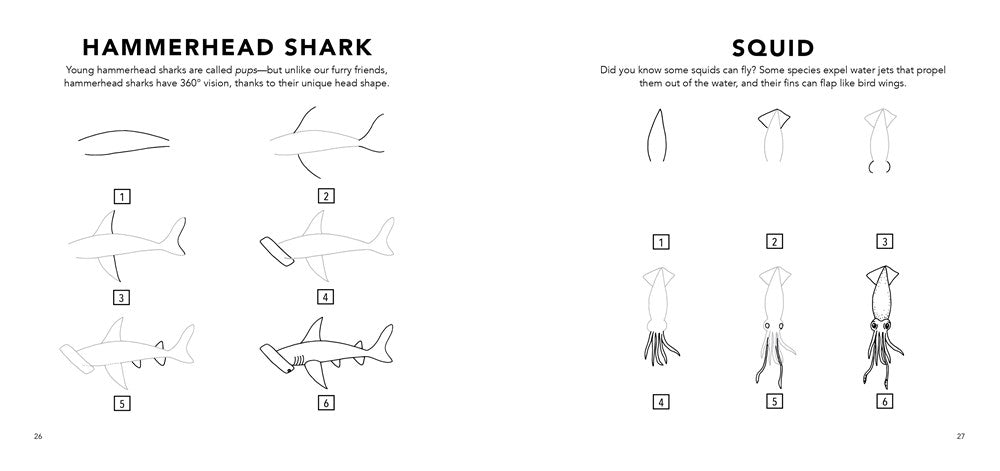 HAMMERHEAD SHARK

Young hammerhead sharks are called pups—but unlike our furry friends, hammerhead sharks have 360° vision, thanks to their unique head shape.

1

2

3

4

5

6

26

SQUID

Did you know some squids can fly? Some species expel water jets that propel them out of the water, and their fins can flap like bird wings.

1

2

3

4

5

6

27